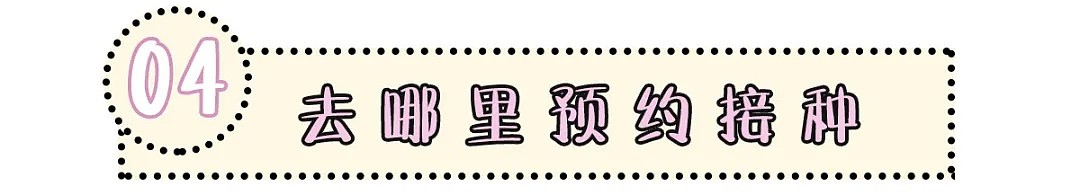 04
去哪里预约接种